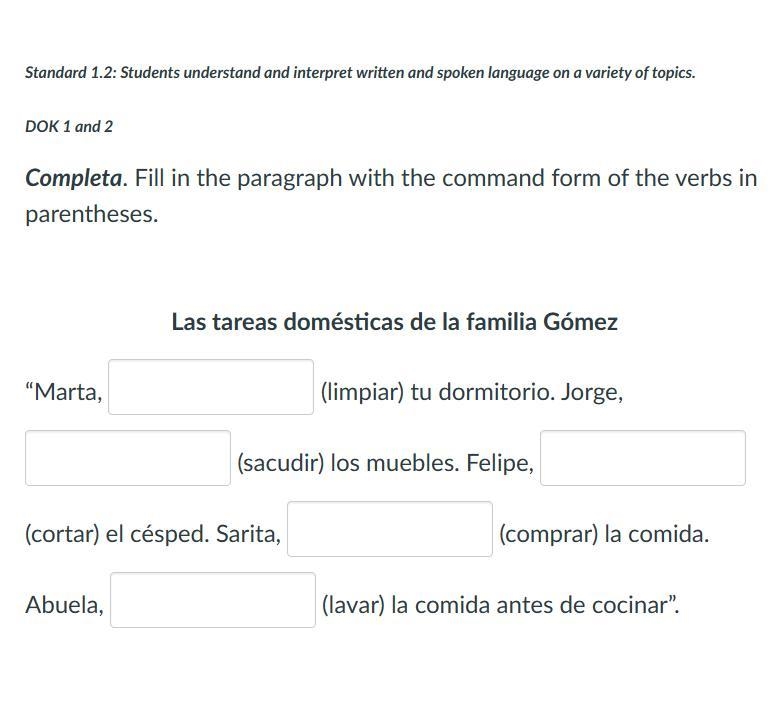 Standard 1.2: Students understand and interpret written and spoken language on a variety of topics.

DOK 1 and 2

Completa. Fill in the paragraph with the command form of the verbs in parentheses.

Las tareas domésticas de la familia Gómez

“Marta, (limpiar) tu dormitorio. Jorge, (sacudir) los muebles. Felipe, (cortar) el césped. Sarita, (comprar) la comida. Abuela, (lavar) la comida antes de cocinar”.